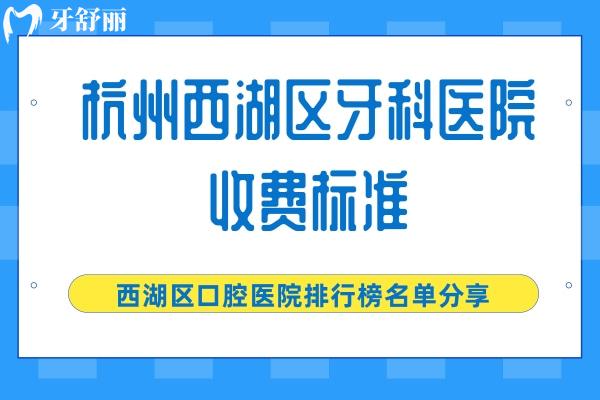 牙舒丽

杭州西湖区牙科医院收费标准

西湖区口腔医院排行榜名单分享